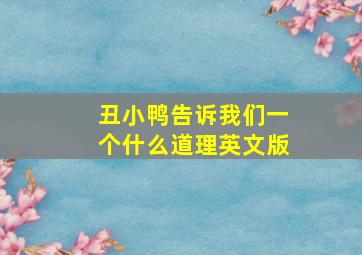 丑小鸭告诉我们一个什么道理英文版